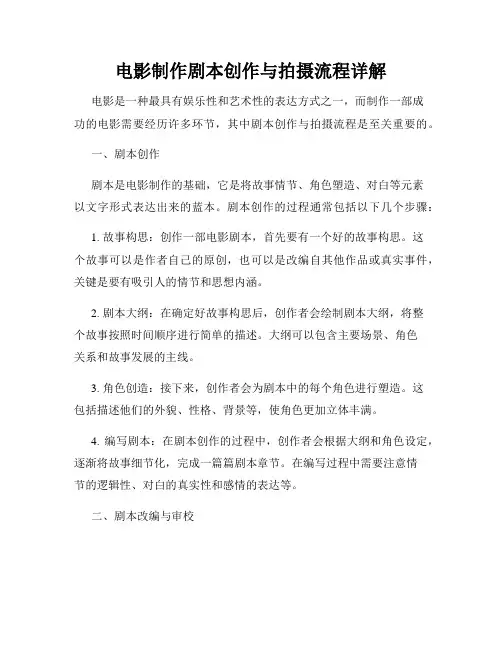 电影制作剧本创作与拍摄流程详解

电影是一种最具有娱乐性和艺术性的表达方式之一，而制作一部成功的电影需要经历许多环节，其中剧本创作与拍摄流程是至关重要的。

一、剧本创作

剧本是电影制作的基础，它是将故事情节、角色塑造、对白等元素以文字形式表达出来的蓝本。剧本创作的过程通常包括以下几个步骤：

1. 故事构思：创作一部电影剧本，首先要有一个好的故事构思。这个故事可以是作者自己的原创，也可以是改编自其他作品或真实事件，关键是要有吸引人的情节和思想内涵。

2. 剧本大纲：在确定好故事构思后，创作者会绘制剧本大纲，将整个故事按照时间顺序进行简单的描述。大纲可以包含主要场景、角色关系和故事发展的主线。

3. 角色创造：接下来，创作者会为剧本中的每个角色进行塑造。这包括描述他们的外貌、性格、背景等，使角色更加立体丰满。

4. 编写剧本：在剧本创作的过程中，创作者会根据大纲和角色设定，逐渐将故事细节化，完成一篇篇剧本章节。在编写过程中需要注意情节的逻辑性、对白的真实性和感情的表达等。

二、剧本改编与审校